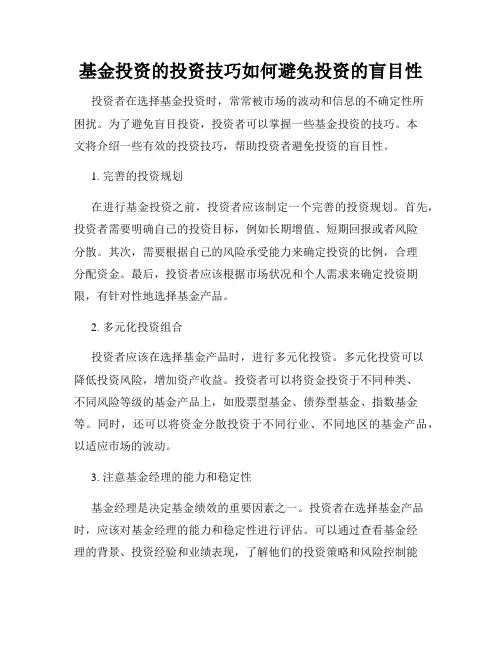 基金投资的投资技巧如何避免投资的盲目性

投资者在选择基金投资时，常常被市场的波动和信息的不确定性所困扰。为了避免盲目投资，投资者可以掌握一些基金投资的技巧。本文将介绍一些有效的投资技巧，帮助投资者避免投资的盲目性。

1. 完善的投资规划

在进行基金投资之前，投资者应该制定一个完善的投资规划。首先，投资者需要明确自己的投资目标，例如长期增值、短期回报或者风险分散。其次，需要根据自己的风险承受能力来确定投资的比例，合理分配资金。最后，投资者应该根据市场状况和个人需求来确定投资期限，有针对性地选择基金产品。

2. 多元化投资组合

投资者应该在选择基金产品时，进行多元化投资。多元化投资可以降低投资风险，增加资产收益。投资者可以将资金投资于不同种类、不同风险等级的基金产品上，如股票型基金、债券型基金、指数基金等。同时，还可以将资金分散投资于不同行业、不同地区的基金产品，以适应市场的波动。

3. 注意基金经理的能力和稳定性

基金经理是决定基金绩效的重要因素之一。投资者在选择基金产品时，应该对基金经理的能力和稳定性进行评估。可以通过查看基金经理的背景、投资经验和业绩表现，了解他们的投资策略和风险控制能